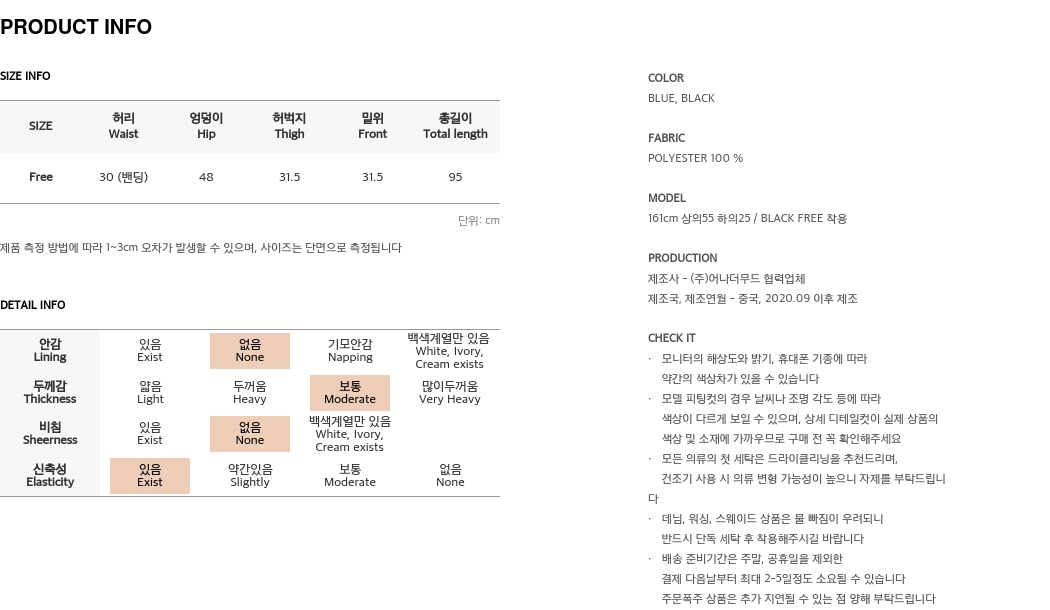 PRODUCT INFO

SIZE INFO

| SIZE | 허리 Waist | 엉덩이 Hip | 허벅지 Thigh | 밑위 Front | 총길이 Total length |
|---|---|---|---|---|---|
| Free | 30 (밴딩) | 48 | 31.5 | 31.5 | 95 |

단위: cm

제품 측정 방법에 따라 1~3cm 오차가 발생할 수 있으며, 사이즈는 단면으로 측정됩니다

DETAIL INFO

| 안감 Lining | 있음 Exist | 없음 None | 기모안감 Napping | 백색계열만 있음 White, Ivory, Cream exists |
|---|---|---|---|---|
| 두께감 Thickness | 얇음 Light | 두꺼움 Heavy | 보통 Moderate | 많이두꺼움 Very Heavy |
| 비침 Sheerness | 있음 Exist | 없음 None | 백색계열만 있음 White, Ivory, Cream exists | |
| 신축성 Elasticity | 있음 Exist | 약간있음 Slightly | 보통 Moderate | 없음 None |

COLOR
BLUE, BLACK

FABRIC
POLYESTER 100 %

MODEL
161cm 상의55 하의25 / BLACK FREE 착용

PRODUCTION
제조사 - (주)어나더무드 협력업체
제조국, 제조연월 - 중국, 2020.09 이후 제조

CHECK IT
· 모니터의 해상도와 밝기, 휴대폰 기종에 따라 약간의 색상차가 있을 수 있습니다
· 모델 피팅컷의 경우 날씨나 조명 각도 등에 따라 색상이 다르게 보일 수 있으며, 상세 디테일컷이 실제 상품의 색상 및 소재에 가까우므로 구매 전 꼭 확인해주세요
· 모든 의류의 첫 세탁은 드라이클리닝을 추천드리며, 건조기 사용 시 의류 변형 가능성이 높으니 자제를 부탁드립니다
· 데님, 워싱, 스웨이드 상품은 물 빠짐이 우려되니 반드시 단독 세탁 후 착용해주시길 바랍니다
· 배송 준비기간은 주말, 공휴일을 제외한 결제 다음날부터 최대 2~5일정도 소요될 수 있습니다
주문폭주 상품은 추가 지연될 수 있는 점 양해 부탁드립니다